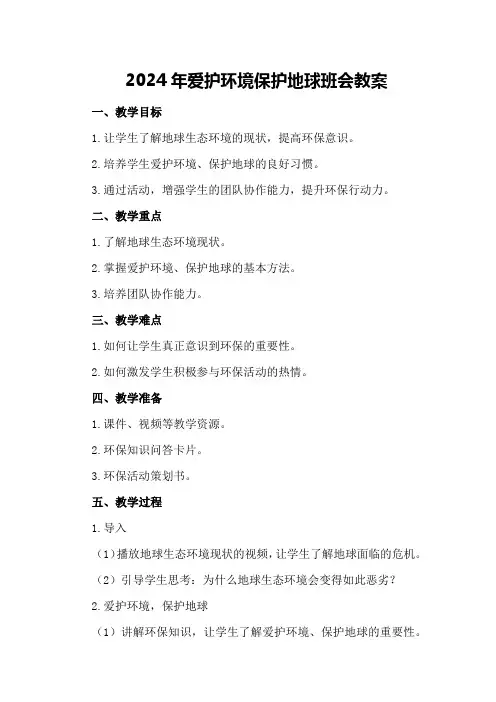 2024年爱护环境保护地球班会教案

一、教学目标

1.让学生了解地球生态环境的现状，提高环保意识。

2.培养学生爱护环境、保护地球的良好习惯。

3.通过活动，增强学生的团队协作能力，提升环保行动力。

二、教学重点

1.了解地球生态环境现状。

2.掌握爱护环境、保护地球的基本方法。

3.培养团队协作能力。

三、教学难点

1.如何让学生真正意识到环保的重要性。

2.如何激发学生积极参与环保活动的热情。

四、教学准备

1.课件、视频等教学资源。

2.环保知识问答卡片。

3.环保活动策划书。

五、教学过程

1.导入

（1）播放地球生态环境现状的视频，让学生了解地球面临的危机。

（2）引导学生思考：为什么地球生态环境会变得如此恶劣？

2.爱护环境，保护地球

（1）讲解环保知识，让学生了解爱护环境、保护地球的重要性。